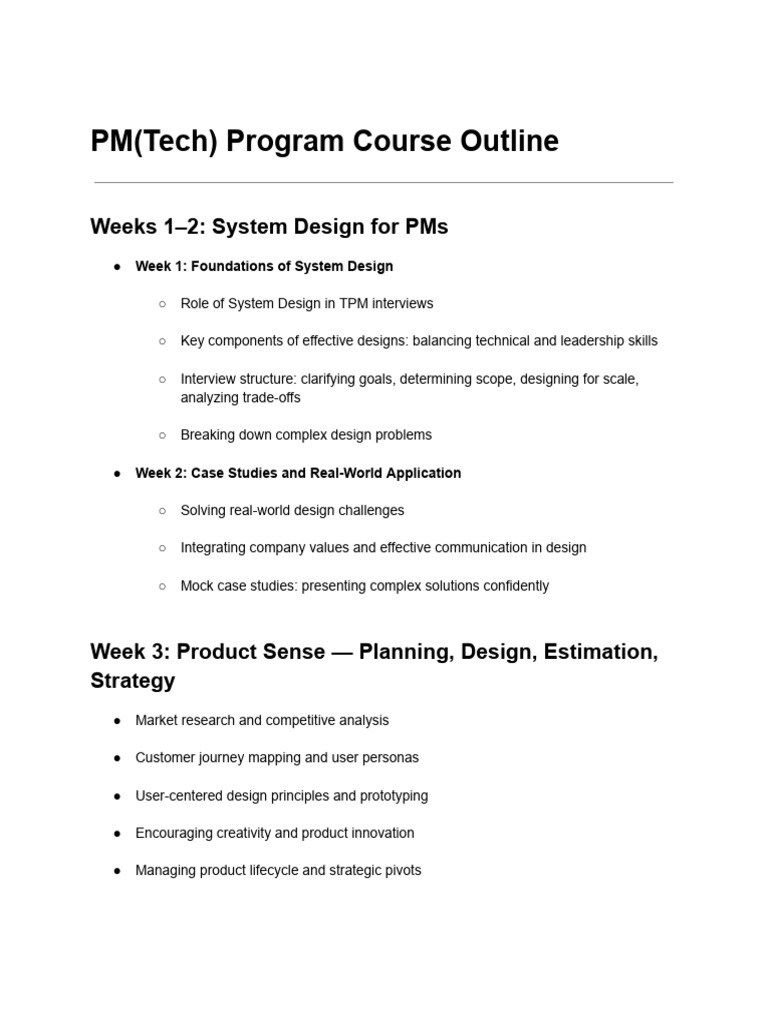 PM(Tech) Program Course Outline

Weeks 1–2: System Design for PMs

● Week 1: Foundations of System Design
  ○ Role of System Design in TPM interviews
  ○ Key components of effective designs: balancing technical and leadership skills
  ○ Interview structure: clarifying goals, determining scope, designing for scale, analyzing trade-offs
  ○ Breaking down complex design problems
● Week 2: Case Studies and Real-World Application
  ○ Solving real-world design challenges
  ○ Integrating company values and effective communication in design
  ○ Mock case studies: presenting complex solutions confidently

Week 3: Product Sense — Planning, Design, Estimation, Strategy

● Market research and competitive analysis
● Customer journey mapping and user personas
● User-centered design principles and prototyping
● Encouraging creativity and product innovation
● Managing product lifecycle and strategic pivots